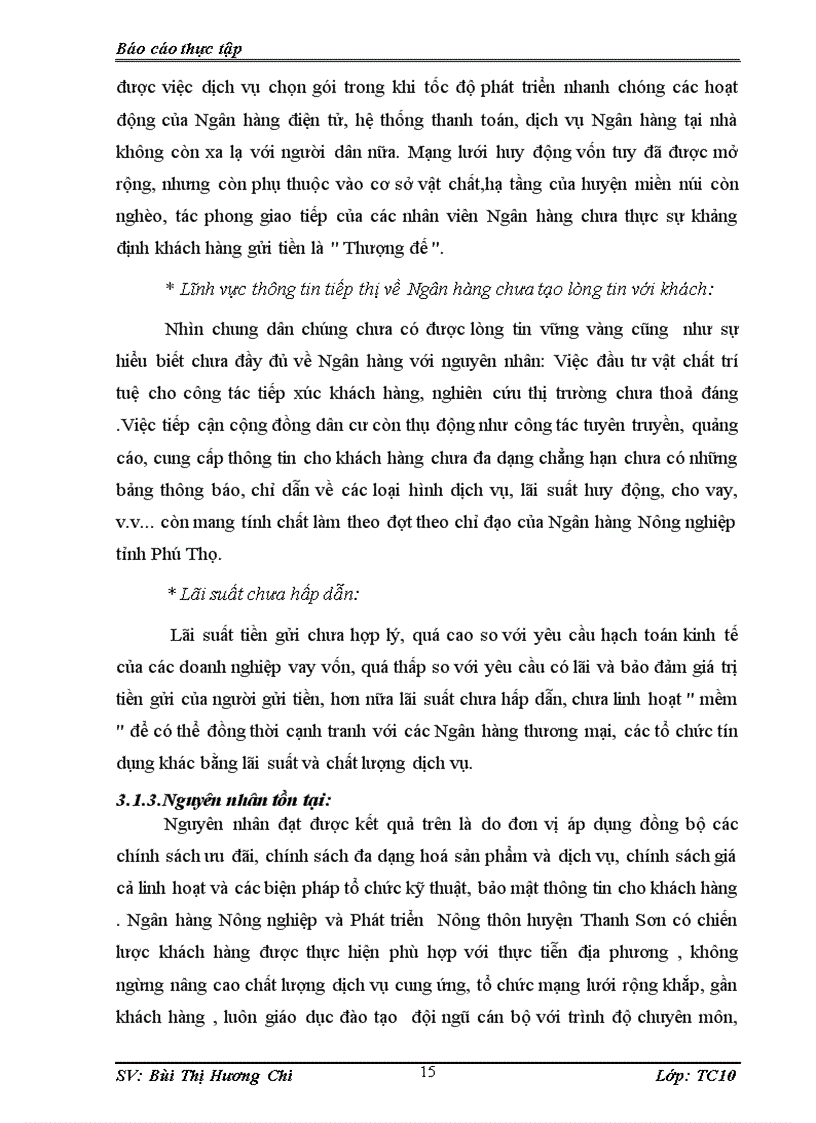 Báo cáo thực tập

được việc dịch vụ chọn gói trong khi tốc độ phát triển nhanh chóng các hoạt động của Ngân hàng điện tử, hệ thống thanh toán, dịch vụ Ngân hàng tại nhà không còn xa lạ với người dân nữa. Mạng lưới huy động vốn tuy đã được mở rộng, nhưng còn phụ thuộc vào cơ sở vật chất,hạ tầng của huyện miền núi còn nghèo, tác phong giao tiếp của các nhân viên Ngân hàng chưa thực sự khẳng định khách hàng gửi tiền là " Thượng đế ".

* Lĩnh vực thông tin tiếp thị về Ngân hàng chưa tạo lòng tin với khách:

Nhìn chung dân chúng chưa có được lòng tin vững vàng cũng như sự hiểu biết chưa đầy đủ về Ngân hàng với nguyên nhân: Việc đầu tư vật chất trí tuệ cho công tác tiếp xúc khách hàng, nghiên cứu thị trường chưa thoả đáng .Việc tiếp cận cộng đồng dân cư còn thụ động như công tác tuyên truyền, quảng cáo, cung cấp thông tin cho khách hàng chưa đa dạng chẳng hạn chưa có những bảng thông báo, chỉ dẫn về các loại hình dịch vụ, lãi suất huy động, cho vay, v.v... còn mang tính chất làm theo đợt theo chỉ đạo của Ngân hàng Nông nghiệp tỉnh Phú Thọ.

* Lãi suất chưa hấp dẫn:

Lãi suất tiền gửi chưa hợp lý, quá cao so với yêu cầu hạch toán kinh tế của các doanh nghiệp vay vốn, quá thấp so với yêu cầu có lãi và bảo đảm giá trị tiền gửi của người gửi tiền, hơn nữa lãi suất chưa hấp dẫn, chưa linh hoạt " mềm " để có thể đồng thời cạnh tranh với các Ngân hàng thương mại, các tổ chức tín dụng khác bằng lãi suất và chất lượng dịch vụ.

3.1.3.Nguyên nhân tồn tại:

Nguyên nhân đạt được kết quả trên là do đơn vị áp dụng đồng bộ các chính sách ưu đãi, chính sách đa dạng hoá sản phẩm và dịch vụ, chính sách giá cả linh hoạt và các biện pháp tổ chức kỹ thuật, bảo mật thông tin cho khách hàng . Ngân hàng Nông nghiệp và Phát triển Nông thôn huyện Thanh Sơn có chiến lược khách hàng được thực hiện phù hợp với thực tiễn địa phương , không ngừng nâng cao chất lượng dịch vụ cung ứng, tổ chức mạng lưới rộng khắp, gần khách hàng , luôn giáo dục đào tạo đội ngũ cán bộ với trình độ chuyên môn,

SV: Bùi Thị Hương Chi 15 Lớp: TC10